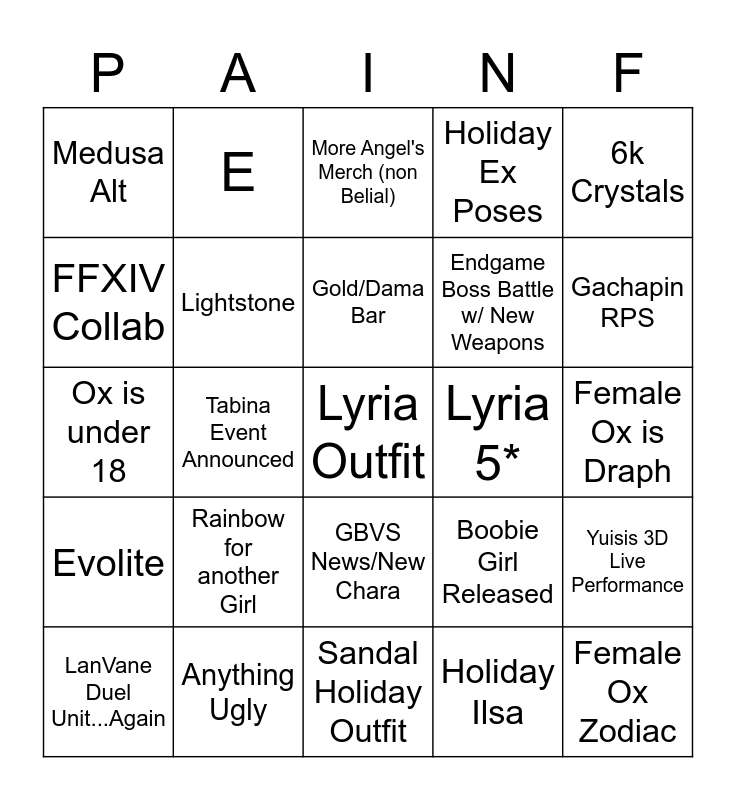 | P | A | I | N | F |
|---|---|---|---|---|
| Medusa Alt | E | More Angel's Merch (non Belial) | Holiday Ex Poses | 6k Crystals |
| FFXIV Collab | Lightstone | Gold/Dama Bar | Endgame Boss Battle w/ New Weapons | Gachapin RPS |
| Ox is under 18 | Tabina Event Announced | Lyria Outfit | Lyria 5* | Female Ox is Draph |
| Evolite | Rainbow for another Girl | GBVS News/New Chara | Boobie Girl Released | Yuisis 3D Live Performance |
| LanVane Duel Unit...Again | Anything Ugly | Sandal Holiday Outfit | Holiday Ilsa | Female Ox Zodiac |